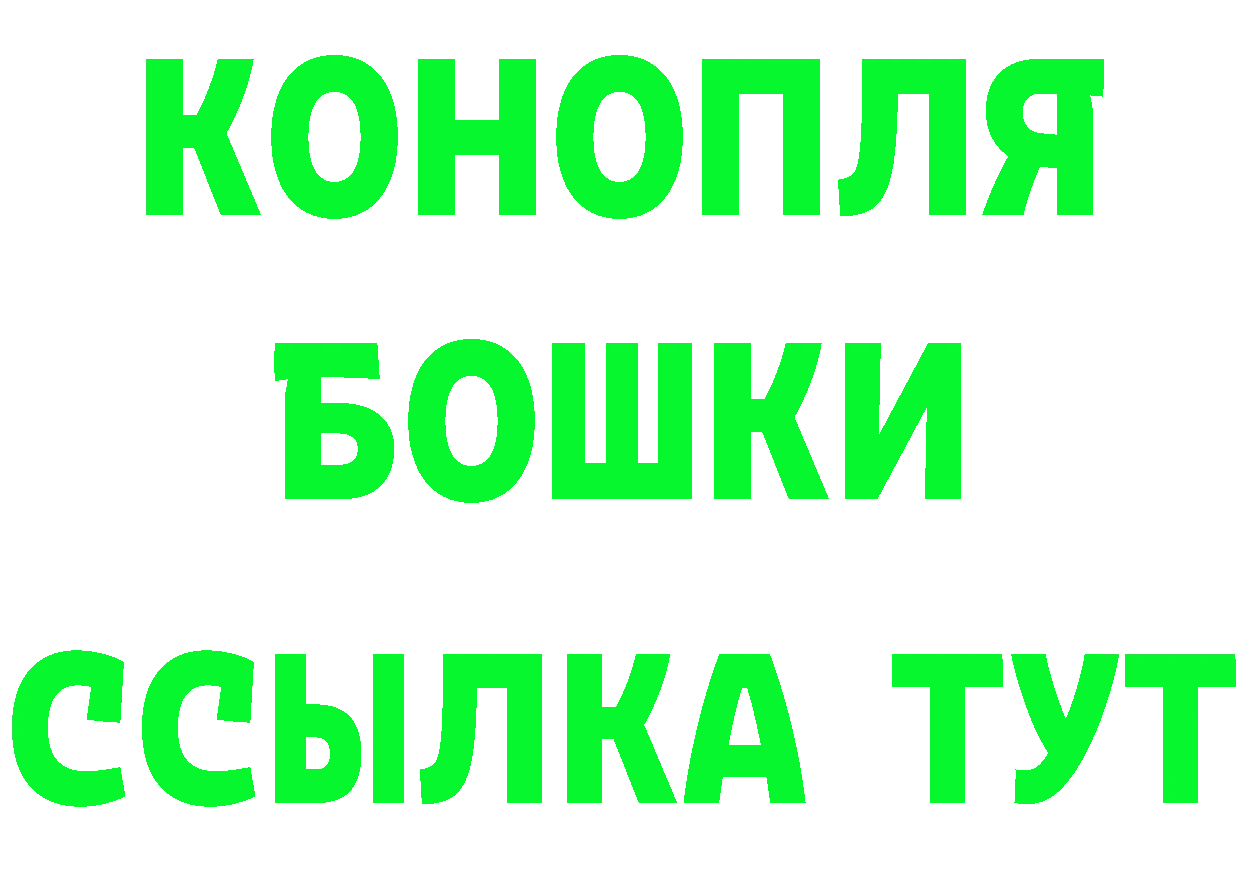 КОНОПЛЯ
БОШКИ
ССЫЛКА ТУТ